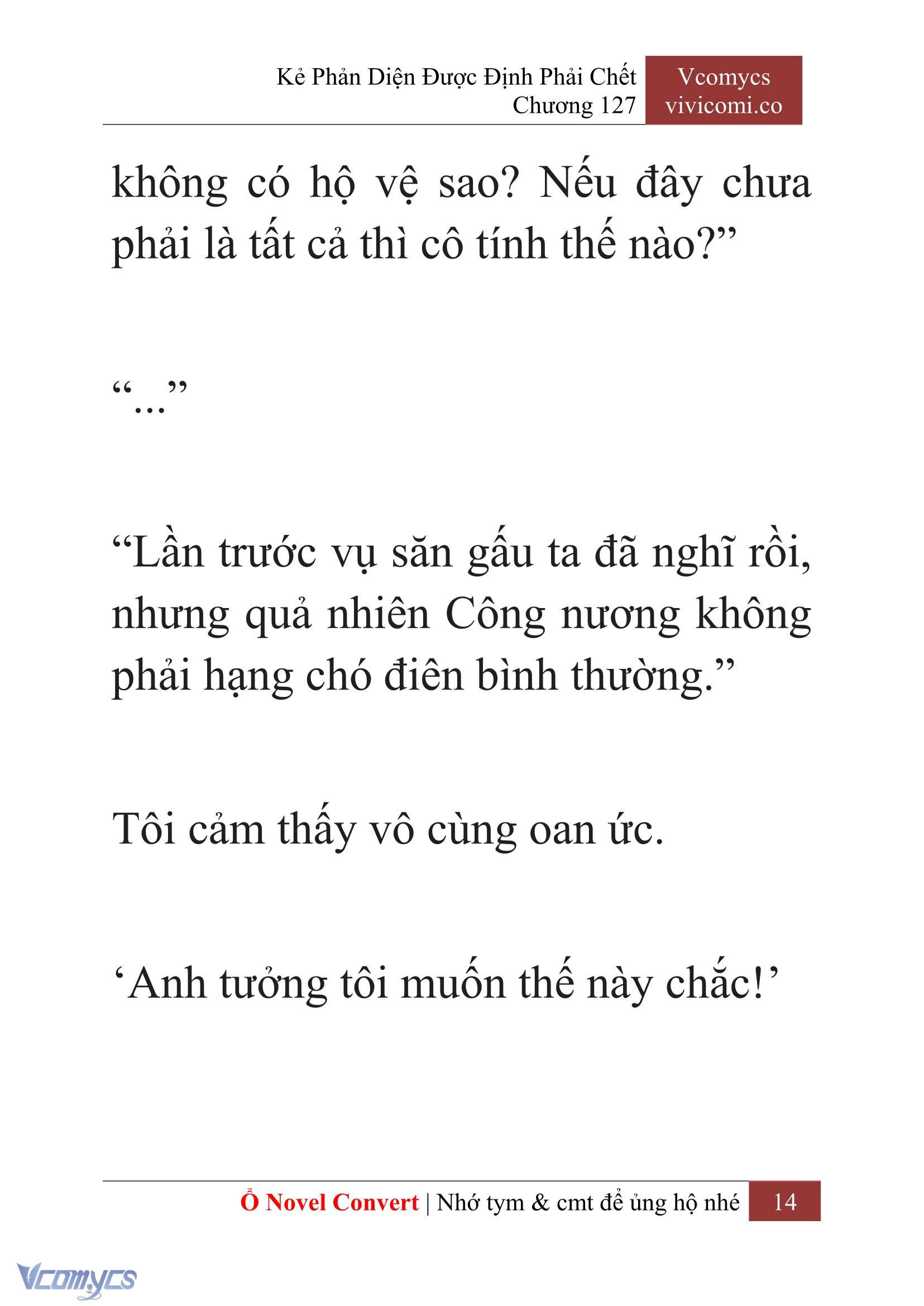 Kẻ Phản Diện Được Định Phải Chết
Chương 127

Vcomycs
vivicomi.co

không có hộ vệ sao? Nếu đây chưa phải là tất cả thì cô tính thế nào?”

“...”

“Lần trước vụ săn gấu ta đã nghĩ rồi, nhưng quả nhiên Công nương không phải hạng chó điên bình thường.”

Tôi cảm thấy vô cùng oan ức.

‘Anh tưởng tôi muốn thế này chắc!’

Ổ Novel Convert | Nhớ tym & cmt để ủng hộ nhé 14

Vcomycs